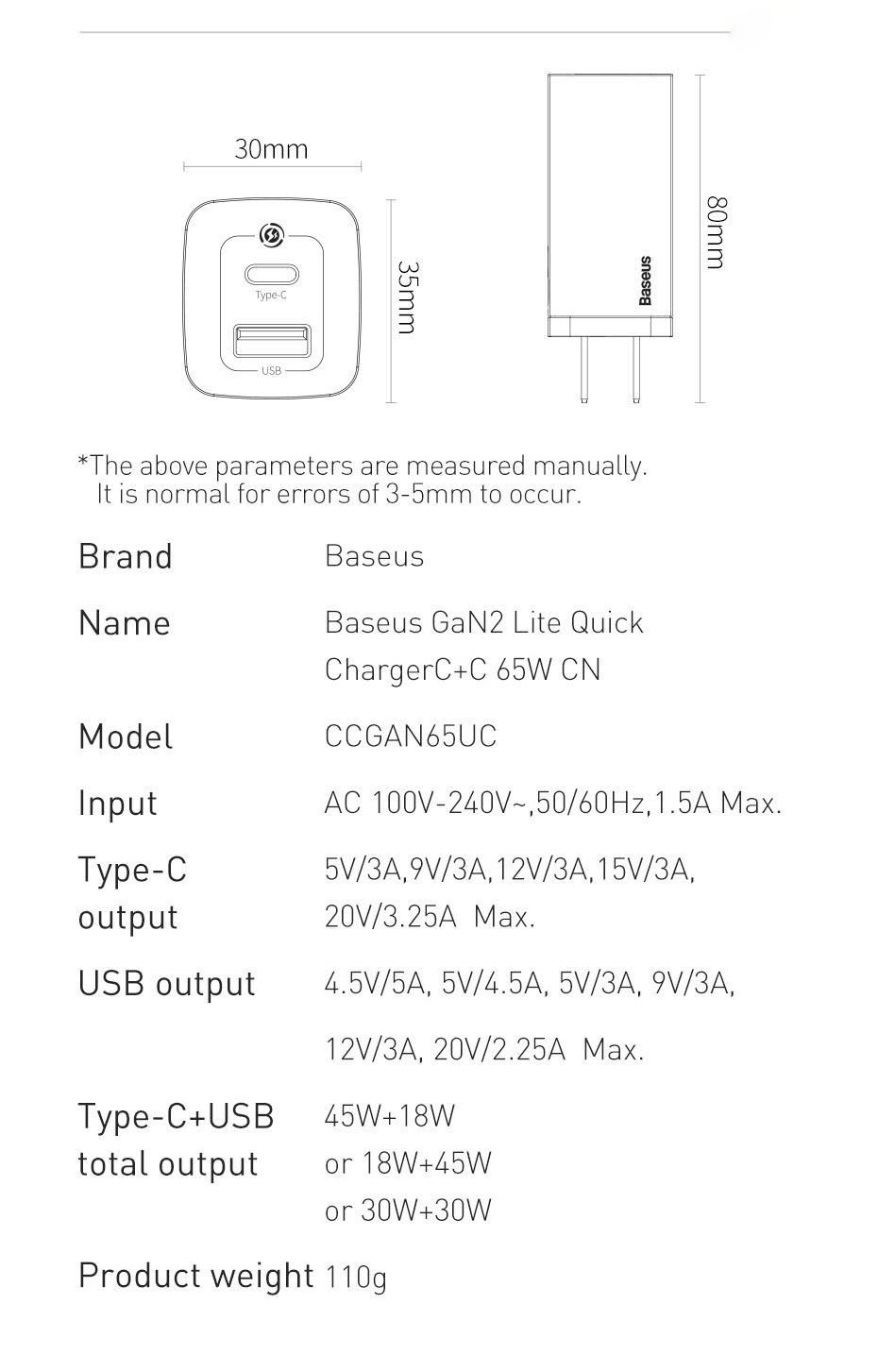 30mm

Type-C

USB

35mm

Baseus

80mm

*The above parameters are measured manually. It is normal for errors of 3-5mm to occur.

| | |
|---|---|
| Brand | Baseus |
| Name | Baseus GaN2 Lite Quick ChargerC+C 65W CN |
| Model | CCGAN65UC |
| Input | AC 100V-240V~,50/60Hz,1.5A Max. |
| Type-C output | 5V/3A,9V/3A,12V/3A,15V/3A, 20V/3.25A Max. |
| USB output | 4.5V/5A, 5V/4.5A, 5V/3A, 9V/3A, 12V/3A, 20V/2.25A Max. |
| Type-C+USB total output | 45W+18W or 18W+45W or 30W+30W |
| Product weight | 110g |